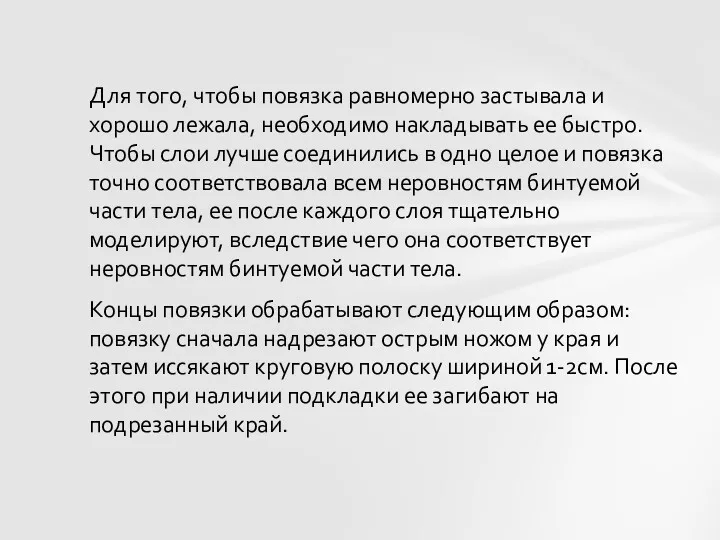 Для того, чтобы повязка равномерно застывала и хорошо лежала, необходимо накладывать ее быстро. Чтобы слои лучше соединились в одно целое и повязка точно соответствовала всем неровностям бинтуемой части тела, ее после каждого слоя тщательно моделируют, вследствие чего она соответствует неровностям бинтуемой части тела.

Концы повязки обрабатывают следующим образом: повязку сначала надрезают острым ножом у края и затем иссякают круговую полоску шириной 1-2см. После этого при наличии подкладки ее загибают на подрезанный край.